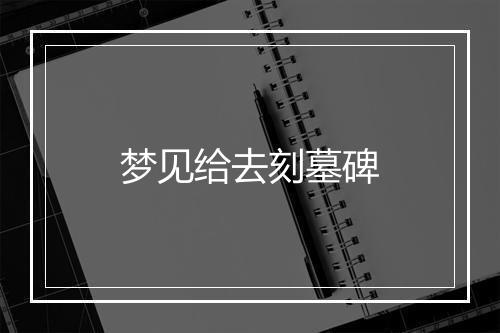 梦见给去刻墓碑